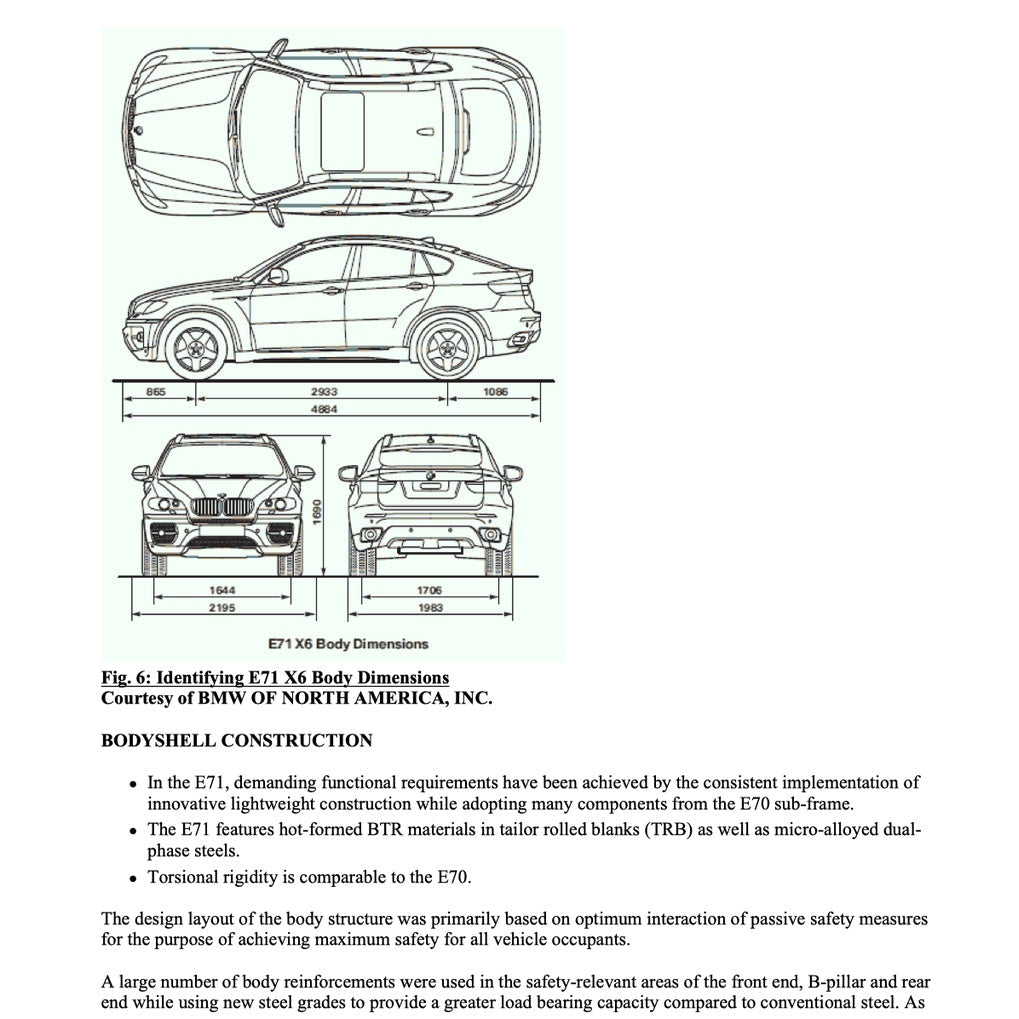 865
2933
1086
4884

1690

1644
2195

1706
1983

E71 X6 Body Dimensions

Fig. 6: Identifying E71 X6 Body Dimensions
Courtesy of BMW OF NORTH AMERICA, INC.

BODYSHELL CONSTRUCTION

- In the E71, demanding functional requirements have been achieved by the consistent implementation of innovative lightweight construction while adopting many components from the E70 sub-frame.
- The E71 features hot-formed BTR materials in tailor rolled blanks (TRB) as well as micro-alloyed dual-phase steels.
- Torsional rigidity is comparable to the E70.

The design layout of the body structure was primarily based on optimum interaction of passive safety measures for the purpose of achieving maximum safety for all vehicle occupants.

A large number of body reinforcements were used in the safety-relevant areas of the front end, B-pillar and rear end while using new steel grades to provide a greater load bearing capacity compared to conventional steel. As